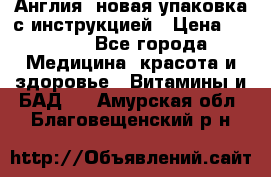 Англия  новая упаковка с инструкцией   Цена
Все города
Медицина  красота и здоровье   Витамины и БАД    Амурская обл Благовещенский р н

http://Объявлений.сайт